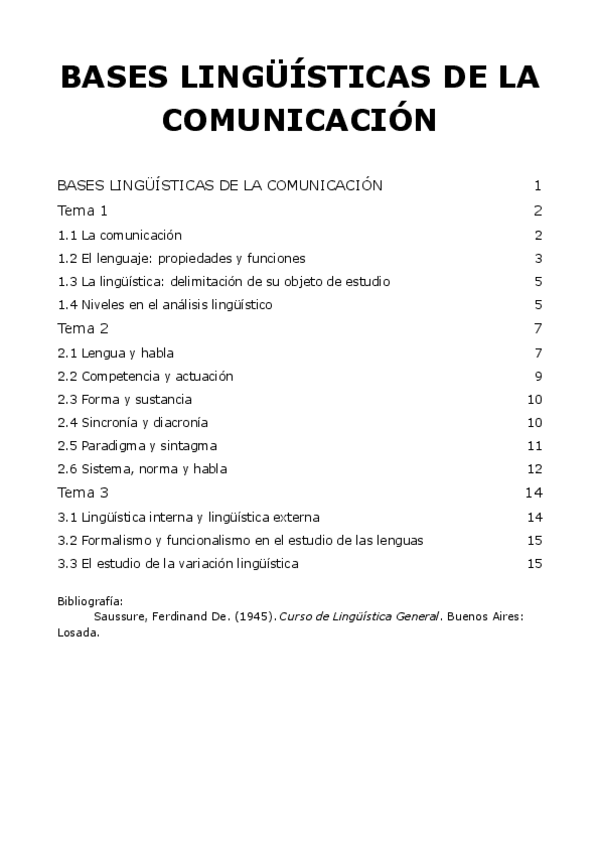 BASES LINGÜÍSTICAS DE LA COMUNICACIÓN

BASES LINGÜÍSTICAS DE LA COMUNICACIÓN 1
Tema 1 2
1.1 La comunicación 2
1.2 El lenguaje: propiedades y funciones 3
1.3 La lingüística: delimitación de su objeto de estudio 5
1.4 Niveles en el análisis lingüístico 5
Tema 2 7
2.1 Lengua y habla 7
2.2 Competencia y actuación 9
2.3 Forma y sustancia 10
2.4 Sincronía y diacronía 10
2.5 Paradigma y sintagma 11
2.6 Sistema, norma y habla 12
Tema 3 14
3.1 Lingüística interna y lingüística externa 14
3.2 Formalismo y funcionalismo en el estudio de las lenguas 15
3.3 El estudio de la variación lingüística 15

Bibliografía:
Saussure, Ferdinand De. (1945). Curso de Lingüística General. Buenos Aires: Losada.